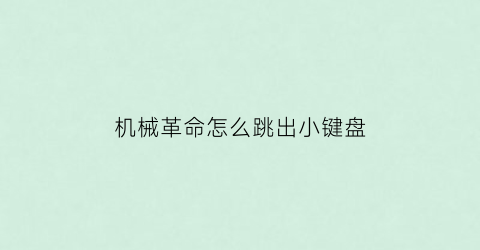 机械革命怎么跳出小键盘